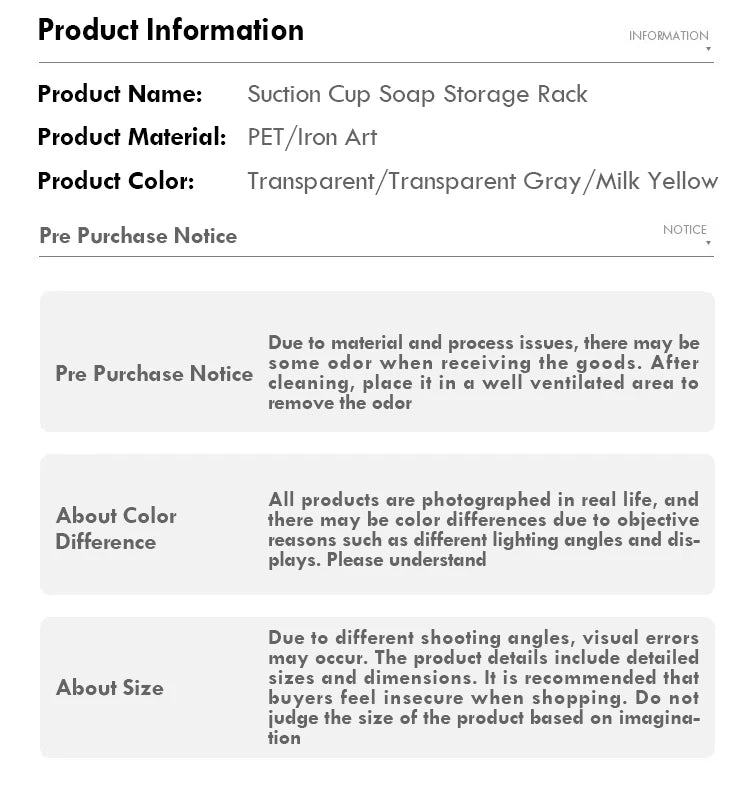 Product Information

INFORMATION

Product Name: Suction Cup Soap Storage Rack

Product Material: PET/Iron Art

Product Color: Transparent/Transparent Gray/Milk Yellow

Pre Purchase Notice

NOTICE

Pre Purchase Notice

Due to material and process issues, there may be some odor when receiving the goods. After cleaning, place it in a well ventilated area to remove the odor

About Color Difference

All products are photographed in real life, and there may be color differences due to objective reasons such as different lighting angles and displays. Please understand

About Size

Due to different shooting angles, visual errors may occur. The product details include detailed sizes and dimensions. It is recommended that buyers feel insecure when shopping. Do not judge the size of the product based on imagination